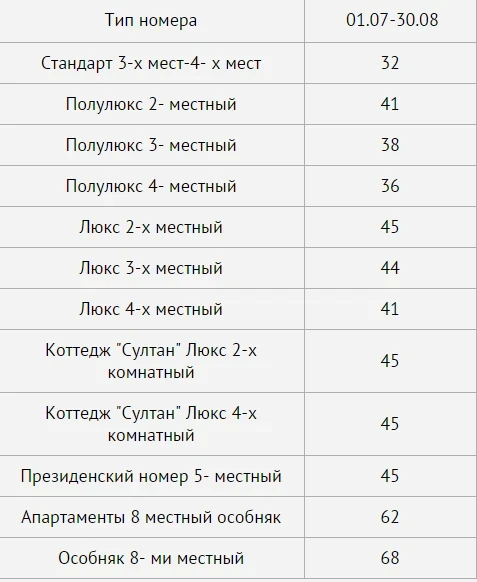 | Тип номера | 01.07-30.08 |
|---|---|
| Стандарт 3-х мест-4- х мест | 32 |
| Полулюкс 2- местный | 41 |
| Полулюкс 3- местный | 38 |
| Полулюкс 4- местный | 36 |
| Люкс 2-х местный | 45 |
| Люкс 3-х местный | 44 |
| Люкс 4-х местный | 41 |
| Коттедж "Султан" Люкс 2-х комнатный | 45 |
| Коттедж "Султан" Люкс 4-х комнатный | 45 |
| Президенский номер 5- местный | 45 |
| Апартаменты 8 местный особняк | 62 |
| Особняк 8- ми местный | 68 |